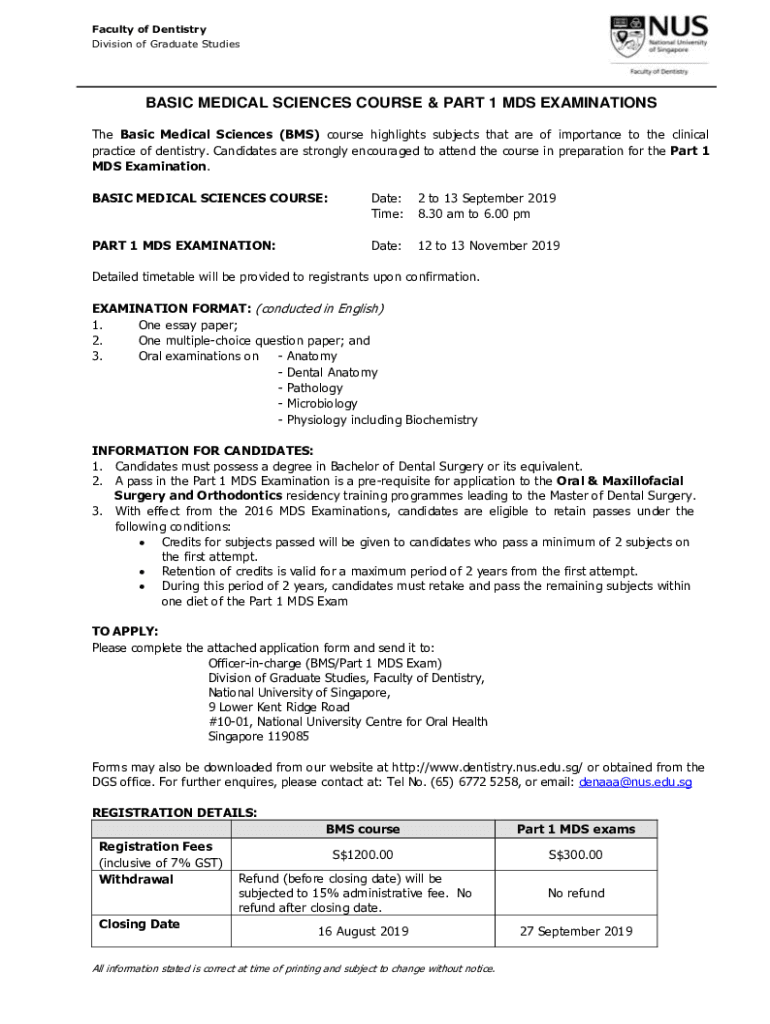 Faculty of Dentistry
Division of Graduate Studies

NUS
National University of Singapore
Faculty of Dentistry

BASIC MEDICAL SCIENCES COURSE & PART 1 MDS EXAMINATIONS

The Basic Medical Sciences (BMS) course highlights subjects that are of importance to the clinical practice of dentistry. Candidates are strongly encouraged to attend the course in preparation for the Part 1 MDS Examination.

BASIC MEDICAL SCIENCES COURSE: Date: 2 to 13 September 2019
Time: 8.30 am to 6.00 pm

PART 1 MDS EXAMINATION: Date: 12 to 13 November 2019

Detailed timetable will be provided to registrants upon confirmation.

EXAMINATION FORMAT: (conducted in English)
1. One essay paper;
2. One multiple-choice question paper; and
3. Oral examinations on - Anatomy
- Dental Anatomy
- Pathology
- Microbiology
- Physiology including Biochemistry

INFORMATION FOR CANDIDATES:
1. Candidates must possess a degree in Bachelor of Dental Surgery or its equivalent.
2. A pass in the Part 1 MDS Examination is a pre-requisite for application to the Oral & Maxillofacial Surgery and Orthodontics residency training programmes leading to the Master of Dental Surgery.
3. With effect from the 2016 MDS Examinations, candidates are eligible to retain passes under the following conditions:
• Credits for subjects passed will be given to candidates who pass a minimum of 2 subjects on the first attempt.
• Retention of credits is valid for a maximum period of 2 years from the first attempt.
• During this period of 2 years, candidates must retake and pass the remaining subjects within one diet of the Part 1 MDS Exam

TO APPLY:
Please complete the attached application form and send it to:
Officer-in-charge (BMS/Part 1 MDS Exam)
Division of Graduate Studies, Faculty of Dentistry,
National University of Singapore,
9 Lower Kent Ridge Road
#10-01, National University Centre for Oral Health
Singapore 119085

Forms may also be downloaded from our website at http://www.dentistry.nus.edu.sg/ or obtained from the DGS office. For further enquires, please contact at: Tel No. (65) 6772 5258, or email: denaaa@nus.edu.sg

REGISTRATION DETAILS:

| | BMS course | Part 1 MDS exams |
|---|---|---|
| Registration Fees (inclusive of 7% GST) | S$1200.00 | S$300.00 |
| Withdrawal | Refund (before closing date) will be subjected to 15% administrative fee. No refund after closing date. | No refund |
| Closing Date | 16 August 2019 | 27 September 2019 |

All information stated is correct at time of printing and subject to change without notice.